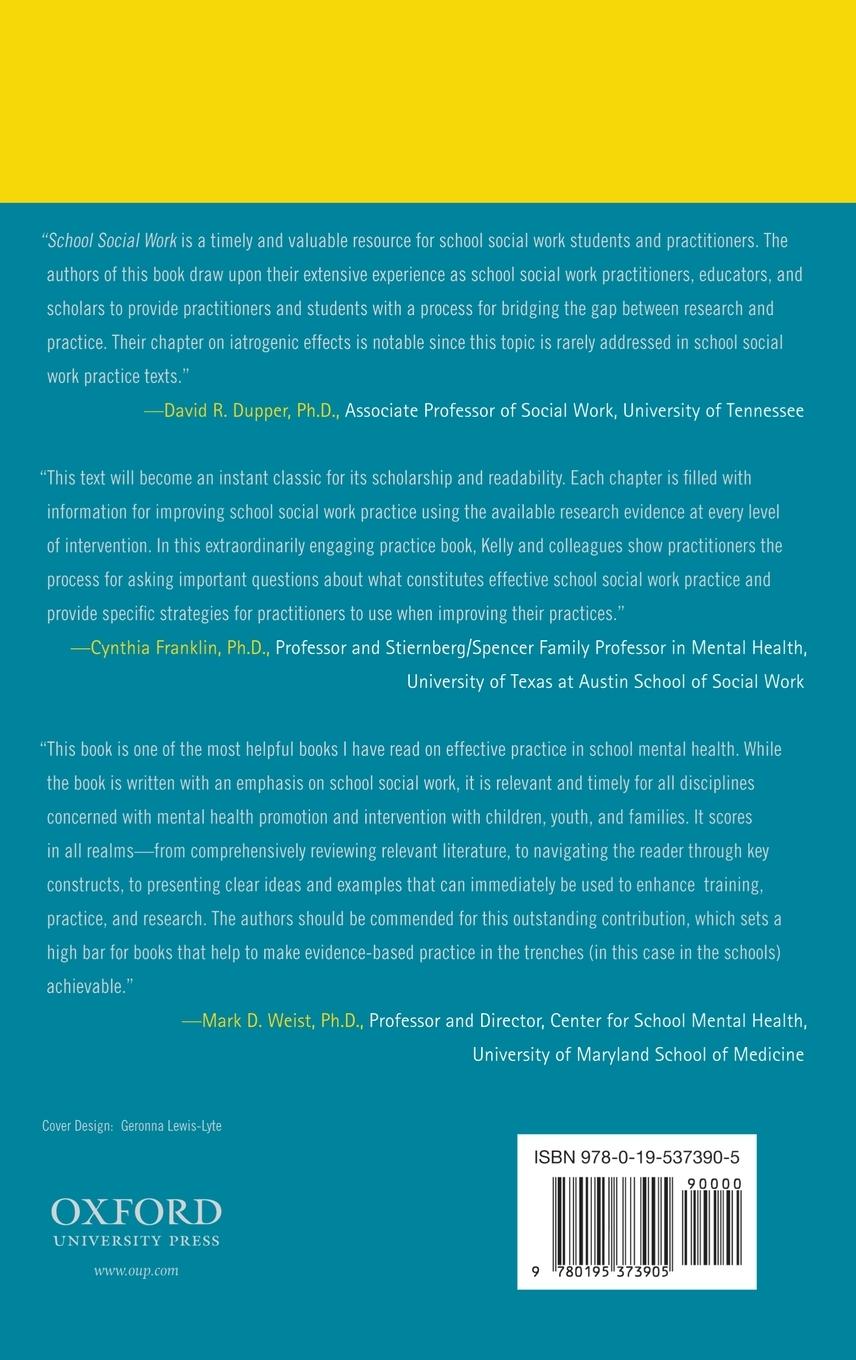 "School Social Work is a timely and valuable resource for school social work students and practitioners. The authors of this book draw upon their extensive experience as school social work practitioners, educators, and scholars to provide practitioners and students with a process for bridging the gap between research and practice. Their chapter on iatrogenic effects is notable since this topic is rarely addressed in school social work practice texts."

—David R. Dupper, Ph.D., Associate Professor of Social Work, University of Tennessee

"This text will become an instant classic for its scholarship and readability. Each chapter is filled with information for improving school social work practice using the available research evidence at every level of intervention. In this extraordinarily engaging practice book, Kelly and colleagues show practitioners the process for asking important questions about what constitutes effective school social work practice and provide specific strategies for practitioners to use when improving their practices."

—Cynthia Franklin, Ph.D., Professor and Stiernberg/Spencer Family Professor in Mental Health, University of Texas at Austin School of Social Work

"This book is one of the most helpful books I have read on effective practice in school mental health. While the book is written with an emphasis on school social work, it is relevant and timely for all disciplines concerned with mental health promotion and intervention with children, youth, and families. It scores in all realms—from comprehensively reviewing relevant literature, to navigating the reader through key constructs, to presenting clear ideas and examples that can immediately be used to enhance training, practice, and research. The authors should be commended for this outstanding contribution, which sets a high bar for books that help to make evidence-based practice in the trenches (in this case in the schools) achievable."

—Mark D. Weist, Ph.D., Professor and Director, Center for School Mental Health, University of Maryland School of Medicine

Cover Design: Geronna Lewis-Lyte

OXFORD
UNIVERSITY PRESS
www.oup.com

ISBN 978-0-19-537390-5
90000
9 780195 373905